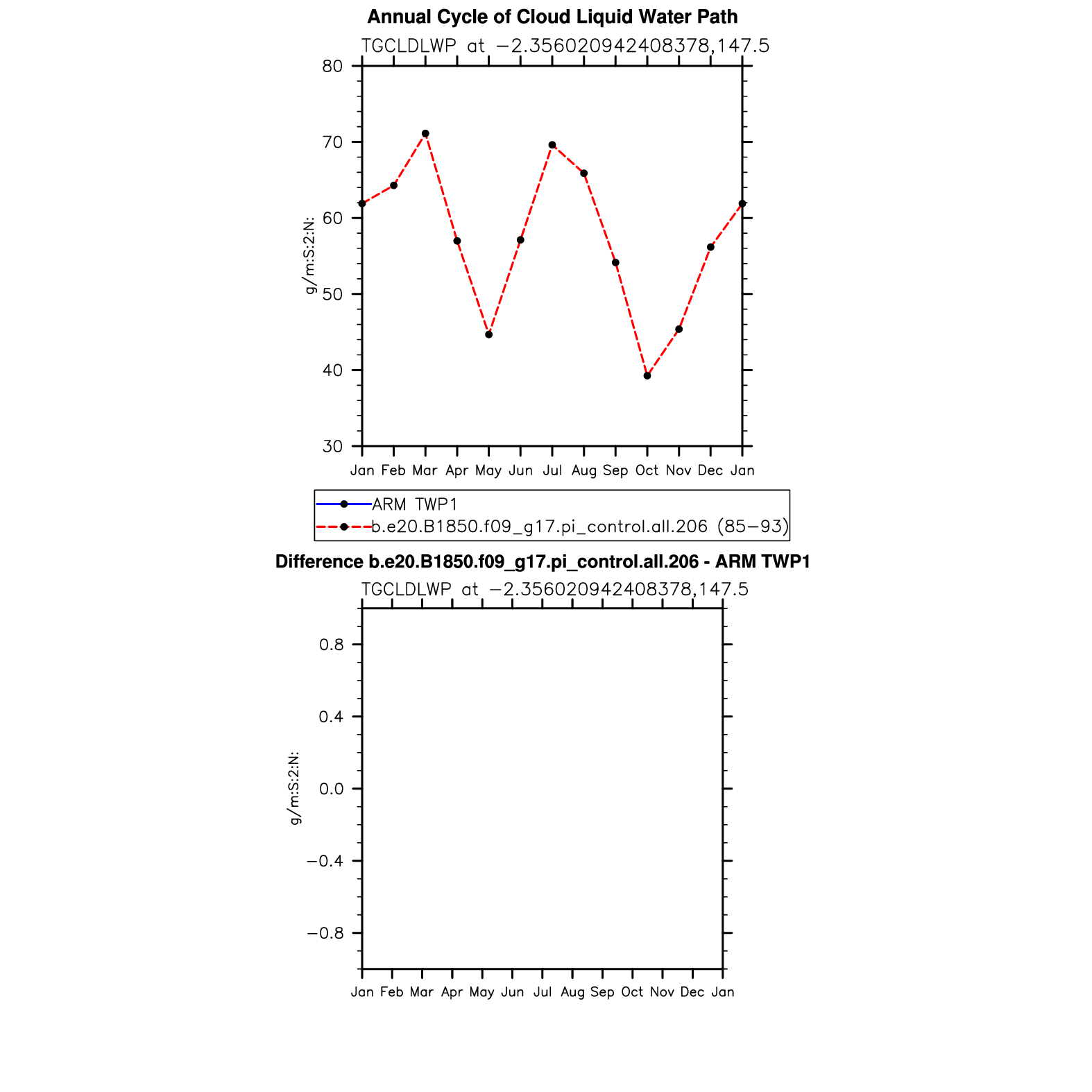 Annual Cycle of Cloud Liquid Water Path

TGCLDLWP at −2.356020942408378,147.5

80
70
60
50
40
30

g/m:S:2:N:

Jan Feb Mar Apr May Jun Jul Aug Sep Oct Nov Dec Jan

ARM TWP1
b.e20.B1850.f09_g17.pi_control.all.206 (85−93)

Difference b.e20.B1850.f09_g17.pi_control.all.206 - ARM TWP1

TGCLDLWP at −2.356020942408378,147.5

0.8
0.4
0.0
−0.4
−0.8

g/m:S:2:N:

Jan Feb Mar Apr May Jun Jul Aug Sep Oct Nov Dec Jan